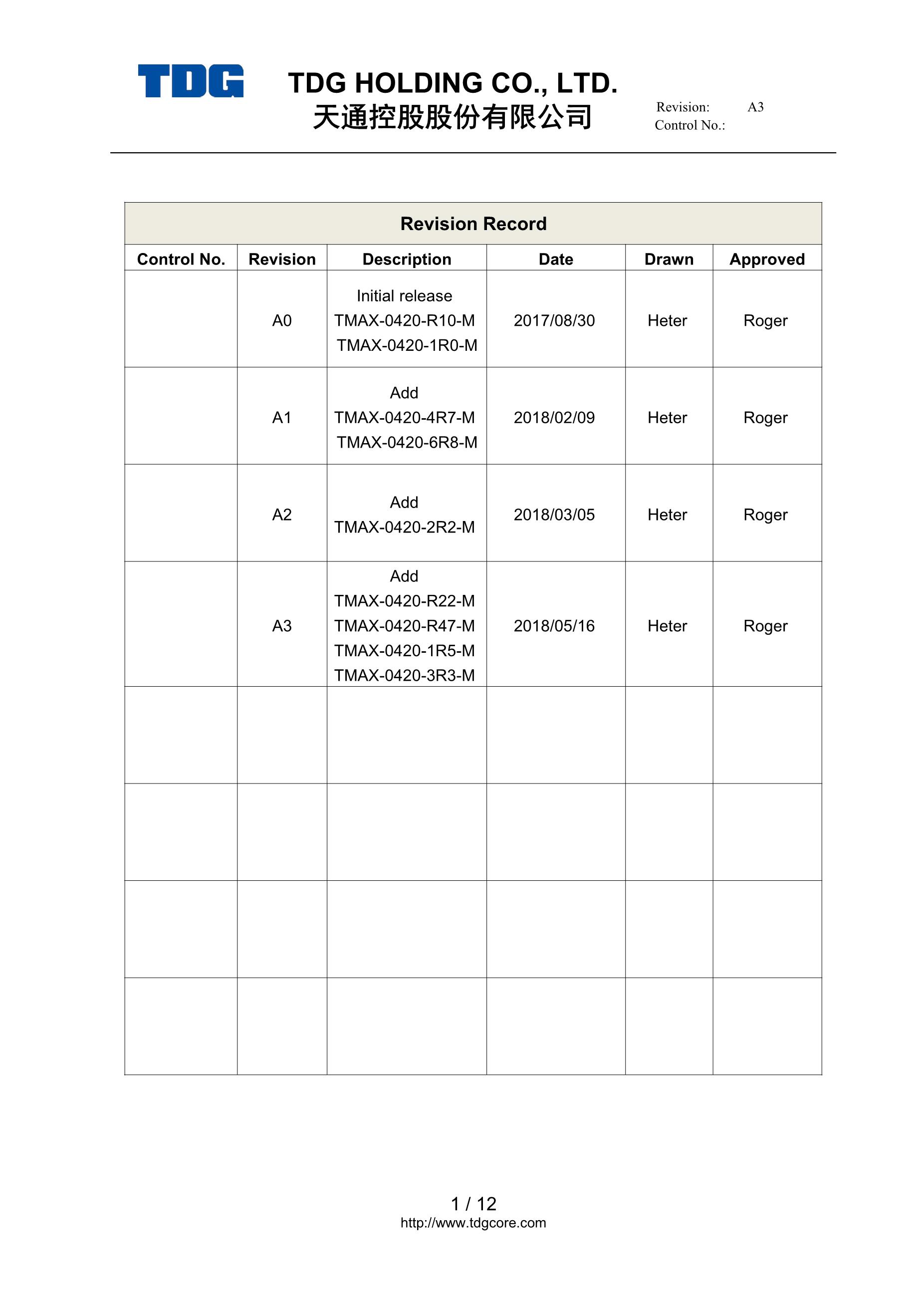 TDG

TDG HOLDING CO., LTD.
天通控股股份有限公司

Revision: A3
Control No.:

Revision Record

| Control No. | Revision | Description | Date | Drawn | Approved |
|---|---|---|---|---|---|
| | A0 | Initial release TMAX-0420-R10-M TMAX-0420-1R0-M | 2017/08/30 | Heter | Roger |
| | A1 | Add TMAX-0420-4R7-M TMAX-0420-6R8-M | 2018/02/09 | Heter | Roger |
| | A2 | Add TMAX-0420-2R2-M | 2018/03/05 | Heter | Roger |
| | A3 | Add TMAX-0420-R22-M TMAX-0420-R47-M TMAX-0420-1R5-M TMAX-0420-3R3-M | 2018/05/16 | Heter | Roger |
| | | | | | |
| | | | | | |
| | | | | | |
| | | | | | |

1 / 12
http://www.tdgcore.com